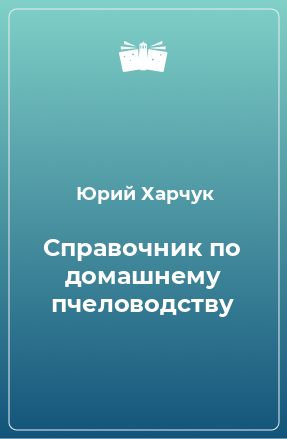 Юрий Харчук

Справочник по домашнему пчеловодству